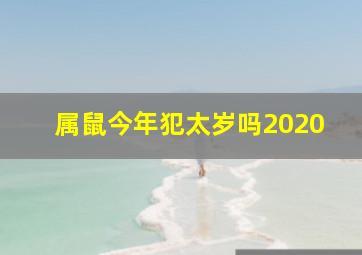 属鼠今年犯太岁吗2020